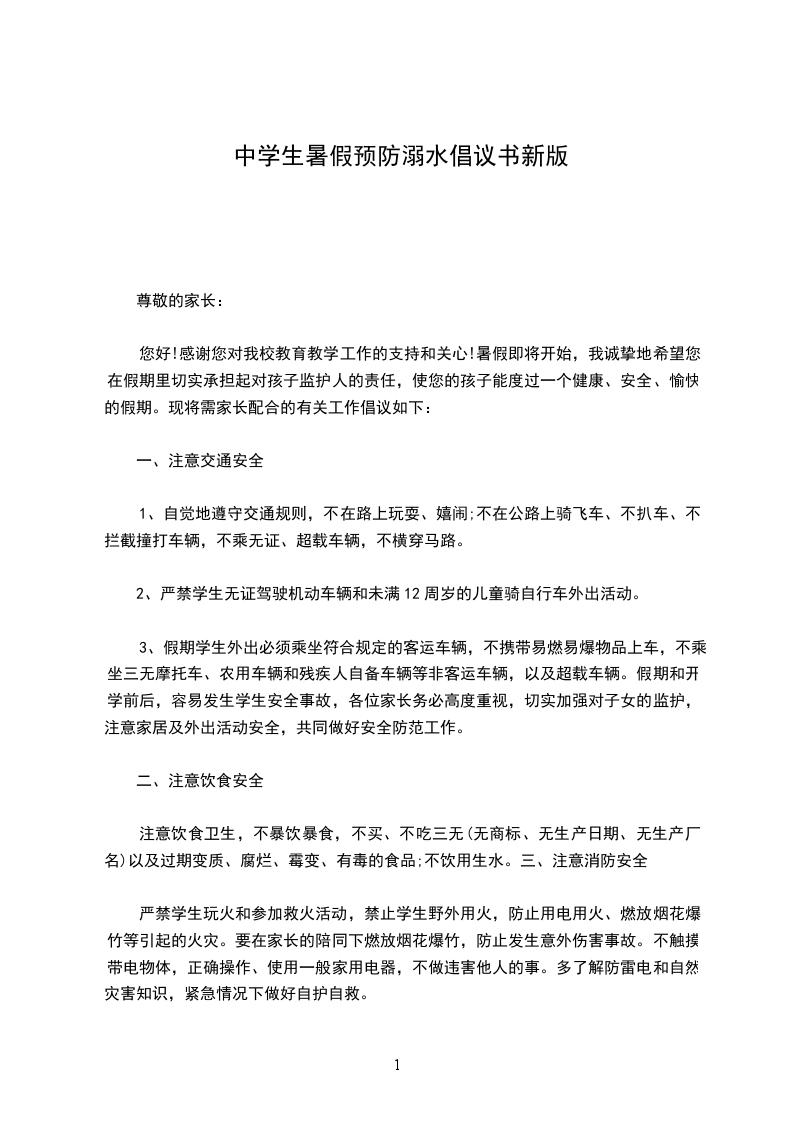 中学生暑假预防溺水倡议书新版

尊敬的家长：

您好!感谢您对我校教育教学工作的支持和关心!暑假即将开始，我诚挚地希望您在假期里切实承担起对孩子监护人的责任，使您的孩子能度过一个健康、安全、愉快的假期。现将需家长配合的有关工作倡议如下：

一、注意交通安全

1、自觉地遵守交通规则，不在路上玩耍、嬉闹;不在公路上骑飞车、不扒车、不拦截撞打车辆，不乘无证、超载车辆，不横穿马路。

2、严禁学生无证驾驶机动车辆和未满12周岁的儿童骑自行车外出活动。

3、假期学生外出必须乘坐符合规定的客运车辆，不携带易燃易爆物品上车，不乘坐三无摩托车、农用车辆和残疾人自备车辆等非客运车辆，以及超载车辆。假期和开学前后，容易发生学生安全事故，各位家长务必高度重视，切实加强对子女的监护，注意家居及外出活动安全，共同做好安全防范工作。

二、注意饮食安全

注意饮食卫生，不暴饮暴食，不买、不吃三无(无商标、无生产日期、无生产厂名)以及过期变质、腐烂、霉变、有毒的食品;不饮用生水。三、注意消防安全

严禁学生玩火和参加救火活动，禁止学生野外用火，防止用电用火、燃放烟花爆竹等引起的火灾。要在家长的陪同下燃放烟花爆竹，防止发生意外伤害事故。不触摸带电物体，正确操作、使用一般家用电器，不做违害他人的事。多了解防雷电和自然灾害知识，紧急情况下做好自护自救。

1